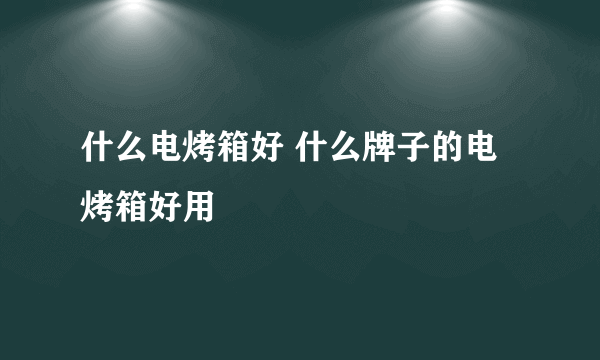 什么电烤箱好 什么牌子的电烤箱好用